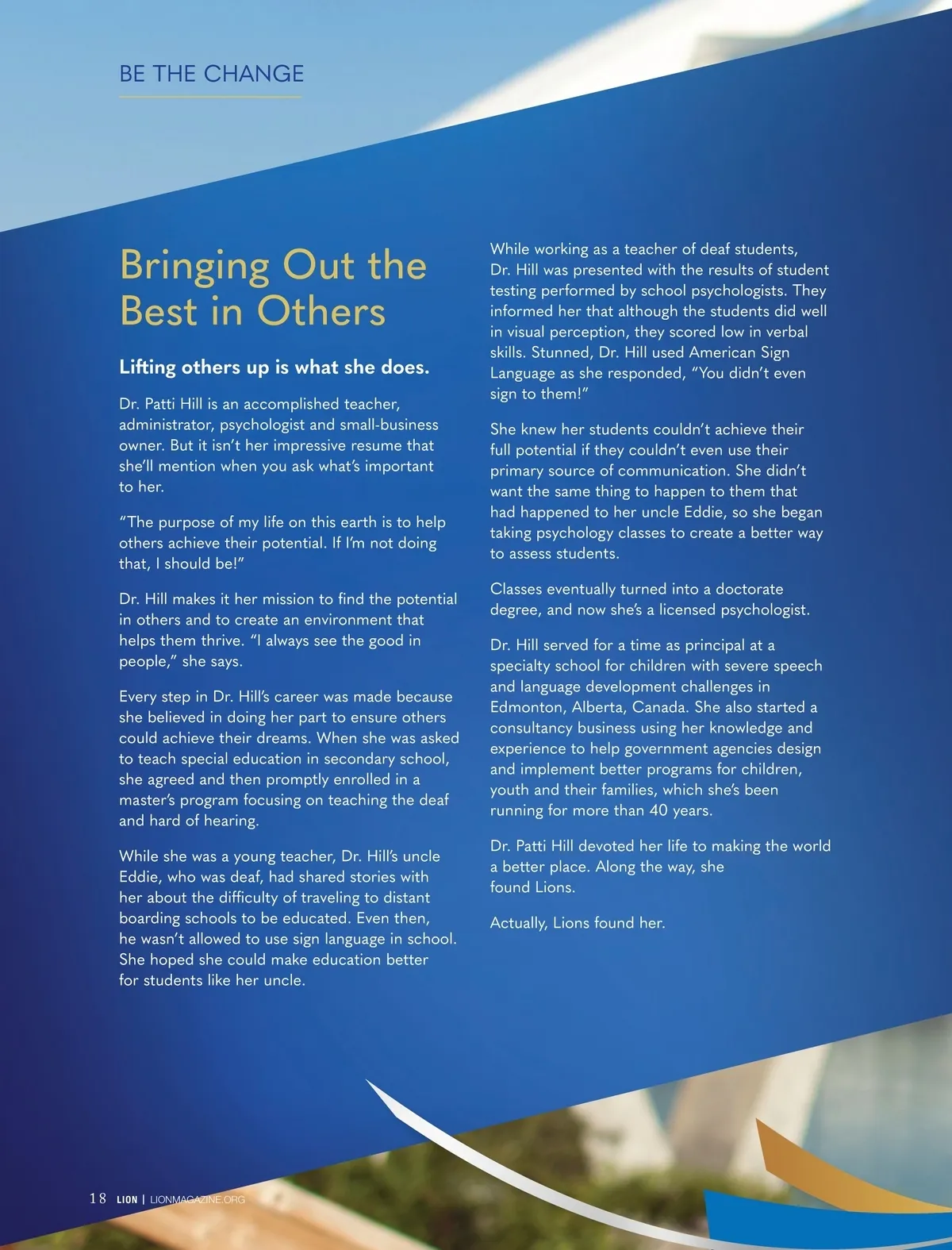 BE THE CHANGE

Bringing Out the Best in Others

Lifting others up is what she does.

Dr. Patti Hill is an accomplished teacher, administrator, psychologist and small-business owner. But it isn't her impressive resume that she'll mention when you ask what's important to her.

"The purpose of my life on this earth is to help others achieve their potential. If I'm not doing that, I should be!"

Dr. Hill makes it her mission to find the potential in others and to create an environment that helps them thrive. "I always see the good in people," she says.

Every step in Dr. Hill's career was made because she believed in doing her part to ensure others could achieve their dreams. When she was asked to teach special education in secondary school, she agreed and then promptly enrolled in a master's program focusing on teaching the deaf and hard of hearing.

While she was a young teacher, Dr. Hill's uncle Eddie, who was deaf, had shared stories with her about the difficulty of traveling to distant boarding schools to be educated. Even then, he wasn't allowed to use sign language in school. She hoped she could make education better for students like her uncle.

While working as a teacher of deaf students, Dr. Hill was presented with the results of student testing performed by school psychologists. They informed her that although the students did well in visual perception, they scored low in verbal skills. Stunned, Dr. Hill used American Sign Language as she responded, "You didn't even sign to them!"

She knew her students couldn't achieve their full potential if they couldn't even use their primary source of communication. She didn't want the same thing to happen to them that had happened to her uncle Eddie, so she began taking psychology classes to create a better way to assess students.

Classes eventually turned into a doctorate degree, and now she's a licensed psychologist.

Dr. Hill served for a time as principal at a specialty school for children with severe speech and language development challenges in Edmonton, Alberta, Canada. She also started a consultancy business using her knowledge and experience to help government agencies design and implement better programs for children, youth and their families, which she's been running for more than 40 years.

Dr. Patti Hill devoted her life to making the world a better place. Along the way, she found Lions.

Actually, Lions found her.

18 LION | LIONMAGAZINE.ORG